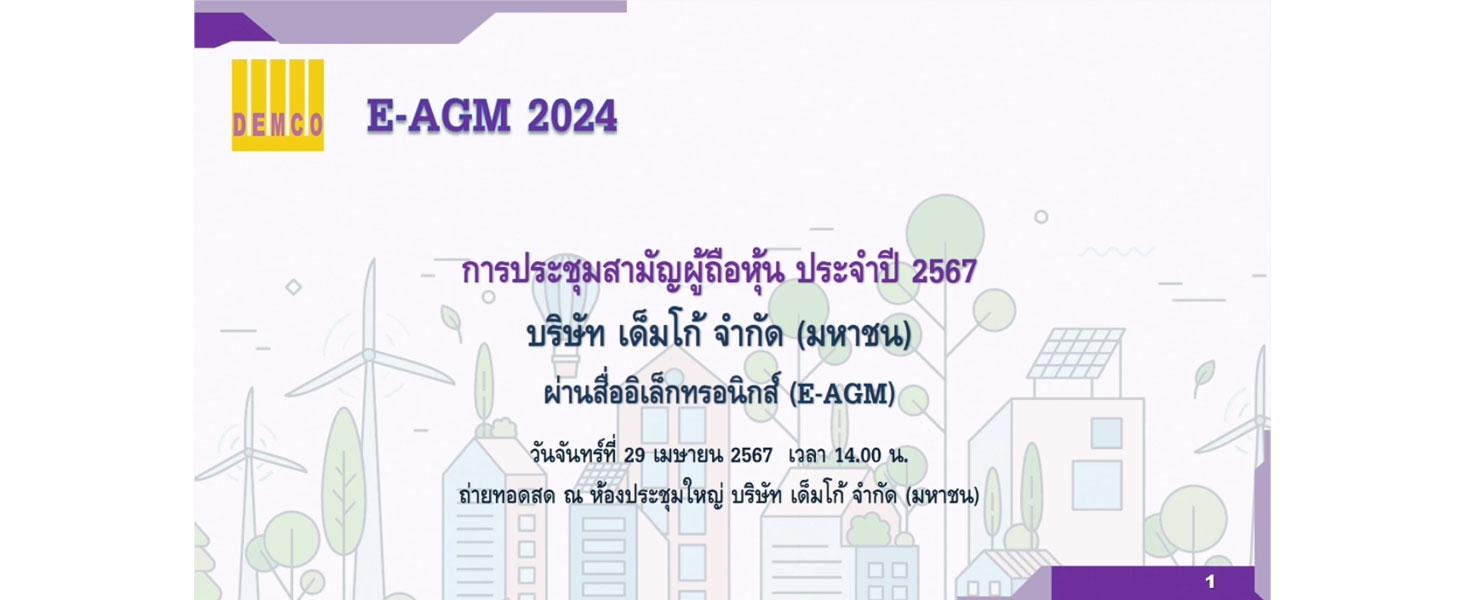 DEMCO

E-AGM 2024

การประชุมสามัญผู้ถือหุ้น ประจำปี 2567

บริษัท เด็มโก้ จำกัด (มหาชน)

ผ่านสื่ออิเล็กทรอนิกส์ (E-AGM)

วันจันทร์ที่ 29 เมษายน 2567 เวลา 14.00 น.

ถ่ายทอดสด ณ ห้องประชุมใหญ่ บริษัท เด็มโก้ จำกัด (มหาชน)

1